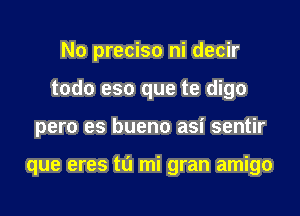 No preciso ni decir
todo eso que te digo
pero es bueno así sentir
que eres tú mi gran amigo